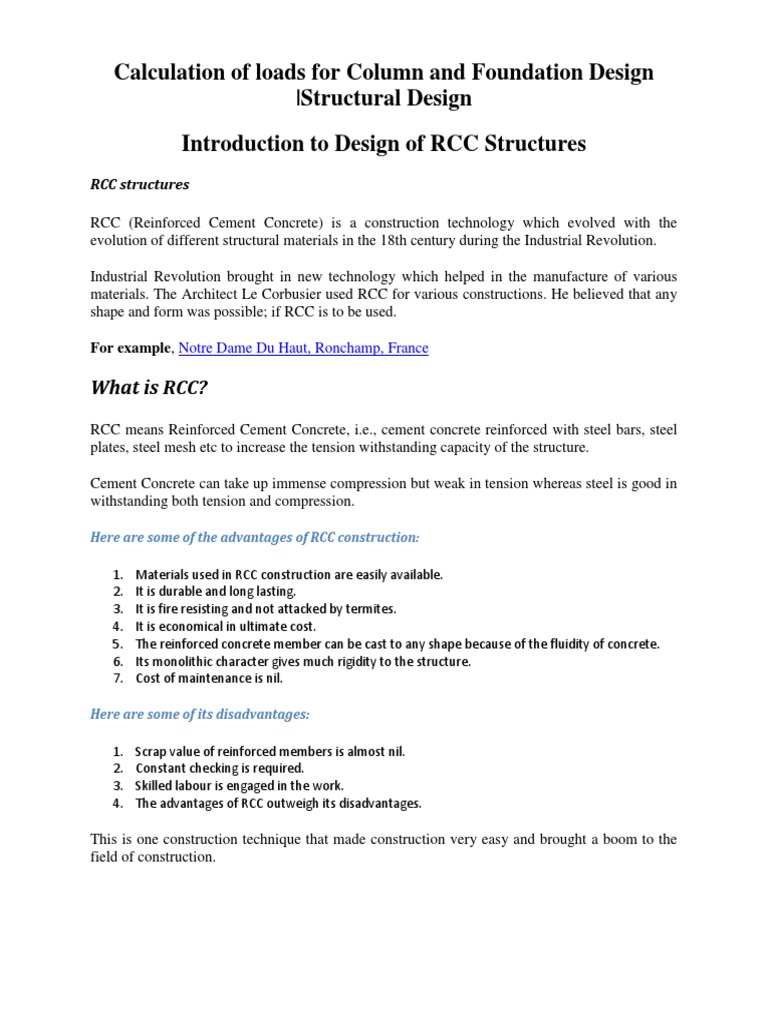 Calculation of loads for Column and Foundation Design |Structural Design

Introduction to Design of RCC Structures

RCC structures

RCC (Reinforced Cement Concrete) is a construction technology which evolved with the evolution of different structural materials in the 18th century during the Industrial Revolution.

Industrial Revolution brought in new technology which helped in the manufacture of various materials. The Architect Le Corbusier used RCC for various constructions. He believed that any shape and form was possible; if RCC is to be used.

For example, Notre Dame Du Haut, Ronchamp, France

What is RCC?

RCC means Reinforced Cement Concrete, i.e., cement concrete reinforced with steel bars, steel plates, steel mesh etc to increase the tension withstanding capacity of the structure.

Cement Concrete can take up immense compression but weak in tension whereas steel is good in withstanding both tension and compression.

Here are some of the advantages of RCC construction:

1. Materials used in RCC construction are easily available.
2. It is durable and long lasting.
3. It is fire resisting and not attacked by termites.
4. It is economical in ultimate cost.
5. The reinforced concrete member can be cast to any shape because of the fluidity of concrete.
6. Its monolithic character gives much rigidity to the structure.
7. Cost of maintenance is nil.

Here are some of its disadvantages:

1. Scrap value of reinforced members is almost nil.
2. Constant checking is required.
3. Skilled labour is engaged in the work.
4. The advantages of RCC outweigh its disadvantages.

This is one construction technique that made construction very easy and brought a boom to the field of construction.